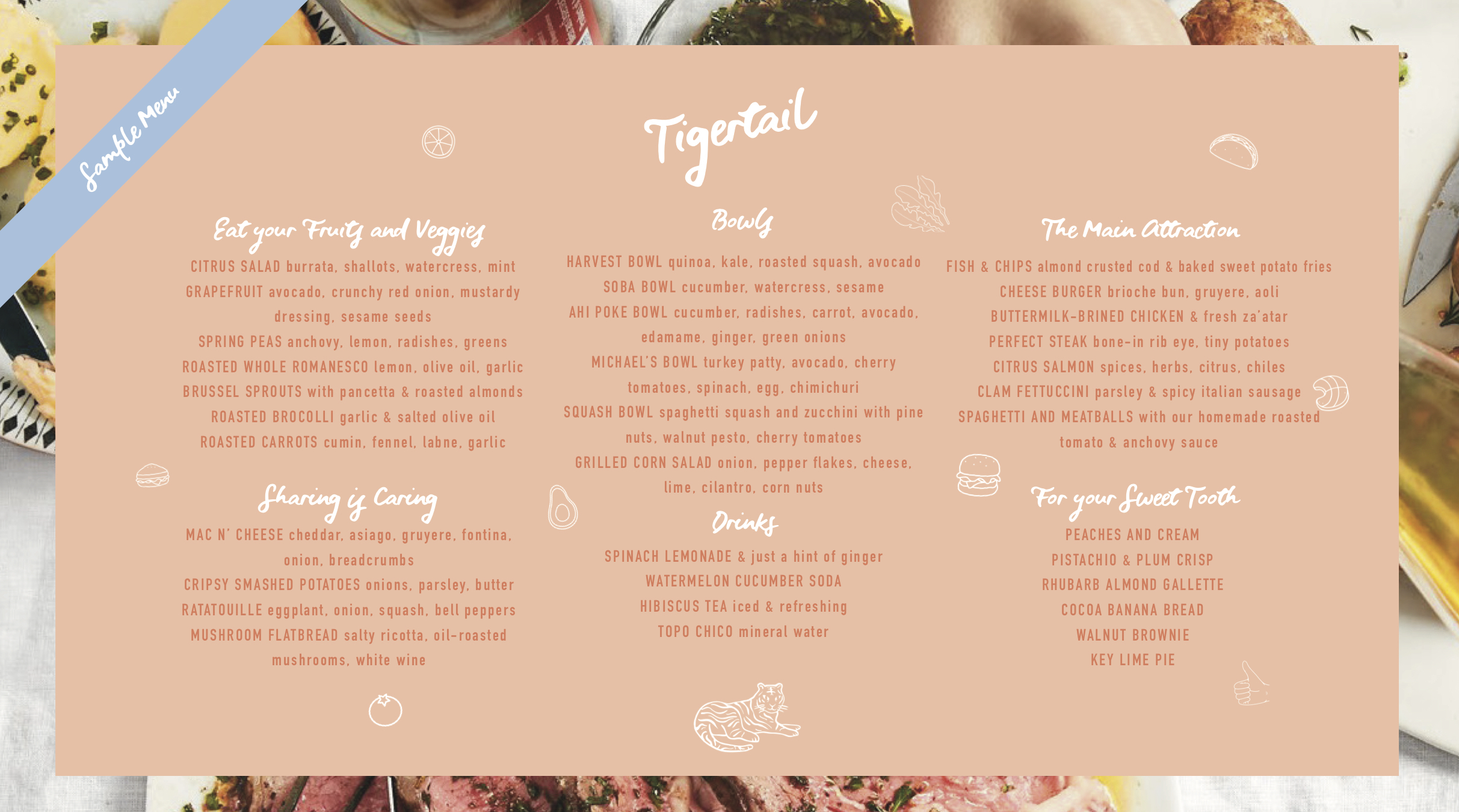 Sample Menu

Tigertail

Eat your Fruits and Veggies

CITRUS SALAD burrata, shallots, watercress, mint

GRAPEFRUIT avocado, crunchy red onion, mustardy dressing, sesame seeds

SPRING PEAS anchovy, lemon, radishes, greens

ROASTED WHOLE ROMANESCO lemon, olive oil, garlic

BRUSSEL SPROUTS with pancetta & roasted almonds

ROASTED BROCOLLI garlic & salted olive oil

ROASTED CARROTS cumin, fennel, labne, garlic

Sharing is Caring

MAC N' CHEESE cheddar, asiago, gruyere, fontina, onion, breadcrumbs

CRIPSY SMASHED POTATOES onions, parsley, butter

RATATOUILLE eggplant, onion, squash, bell peppers

MUSHROOM FLATBREAD salty ricotta, oil-roasted mushrooms, white wine

Bowls

HARVEST BOWL quinoa, kale, roasted squash, avocado

SOBA BOWL cucumber, watercress, sesame

AHI POKE BOWL cucumber, radishes, carrot, avocado, edamame, ginger, green onions

MICHAEL'S BOWL turkey patty, avocado, cherry tomatoes, spinach, egg, chimichuri

SQUASH BOWL spaghetti squash and zucchini with pine nuts, walnut pesto, cherry tomatoes

GRILLED CORN SALAD onion, pepper flakes, cheese, lime, cilantro, corn nuts

Drinks

SPINACH LEMONADE & just a hint of ginger

WATERMELON CUCUMBER SODA

HIBISCUS TEA iced & refreshing

TOPO CHICO mineral water

The Main Attraction

FISH & CHIPS almond crusted cod & baked sweet potato fries

CHEESE BURGER brioche bun, gruyere, aoli

BUTTERMILK-BRINED CHICKEN & fresh za'atar

PERFECT STEAK bone-in rib eye, tiny potatoes

CITRUS SALMON spices, herbs, citrus, chiles

CLAM FETTUCCINI parsley & spicy italian sausage

SPAGHETTI AND MEATBALLS with our homemade roasted tomato & anchovy sauce

For your Sweet Tooth

PEACHES AND CREAM

PISTACHIO & PLUM CRISP

RHUBARB ALMOND GALLETTE

COCOA BANANA BREAD

WALNUT BROWNIE

KEY LIME PIE